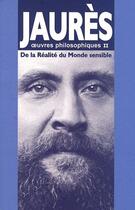 JAURÈS
œuvres philosophiques II
De la Réalité du Monde sensible